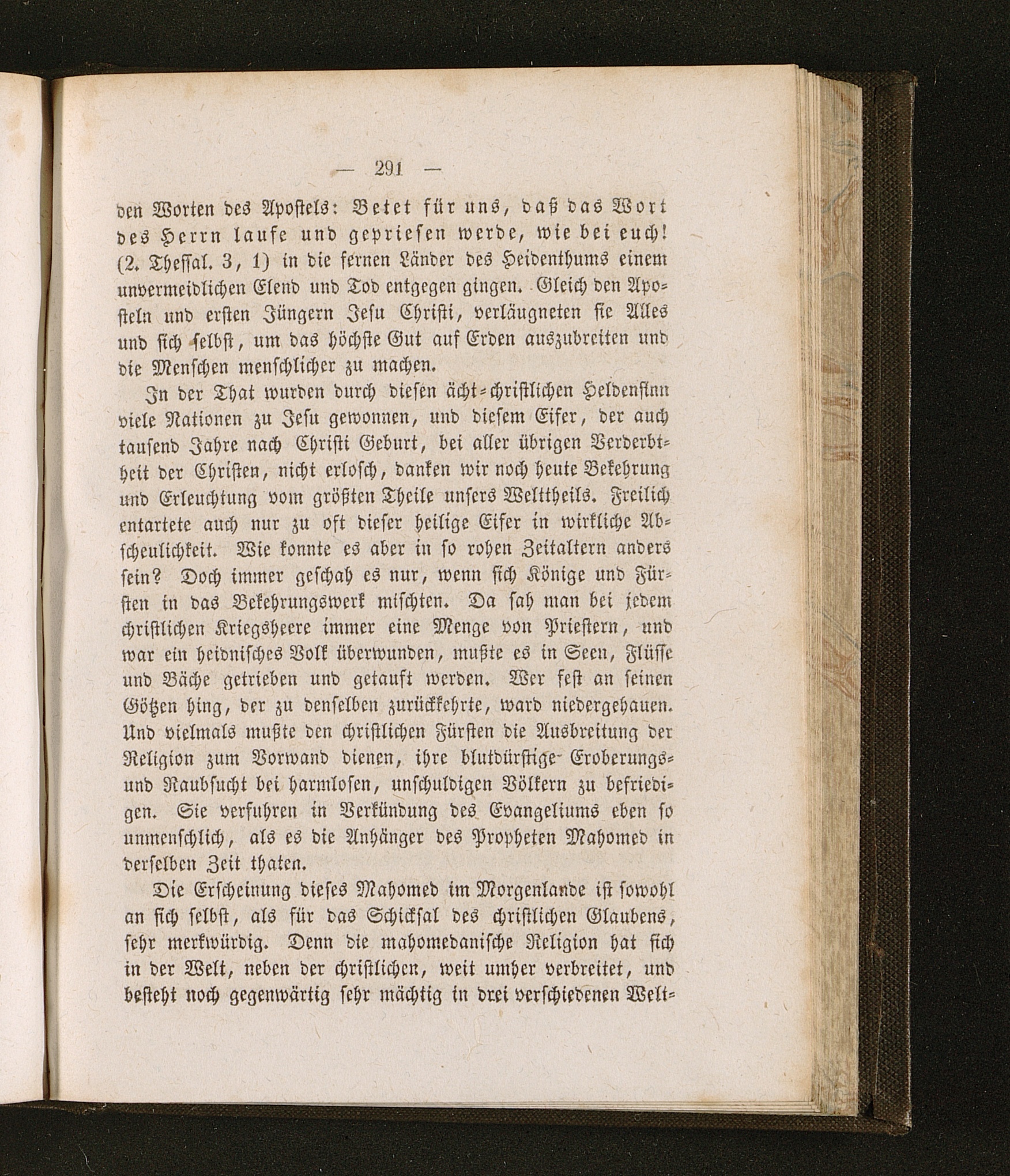 — 291 —

den Worten des Apostels: Betet für uns, daß das Wort des Herrn laufe und gepriesen werde, wie bei euch! (2. Thessal. 3, 1) in die fernen Länder des Heidenthums einem unvermeidlichen Elend und Tod entgegen gingen. Gleich den Aposteln und ersten Jüngern Jesu Christi, verläugneten sie Alles und sich selbst, um das höchste Gut auf Erden auszubreiten und die Menschen menschlicher zu machen.

In der That wurden durch diesen ächt-christlichen Heldensinn viele Nationen zu Jesu gewonnen, und diesem Eifer, der auch tausend Jahre nach Christi Geburt, bei aller übrigen Verderbtheit der Christen, nicht erlosch, danken wir noch heute Bekehrung und Erleuchtung vom größten Theile unsers Welttheils. Freilich entartete auch nur zu oft dieser heilige Eifer in wirkliche Abscheulichkeit. Wie konnte es aber in so rohen Zeitaltern anders sein? Doch immer geschah es nur, wenn sich Könige und Fürsten in das Bekehrungswerk mischten. Da sah man bei jedem christlichen Kriegsheere immer eine Menge von Priestern, und war ein heidnisches Volk überwunden, mußte es in Seen, Flüsse und Bäche getrieben und getauft werden. Wer fest an seinen Götzen hing, der zu denselben zurückkehrte, ward niedergehauen. Und vielmals mußte den christlichen Fürsten die Ausbreitung der Religion zum Vorwand dienen, ihre blutdürstige Eroberungs- und Raubsucht bei harmlosen, unschuldigen Völkern zu befriedigen. Sie verfuhren in Verkündung des Evangeliums eben so unmenschlich, als es die Anhänger des Propheten Mahomed in derselben Zeit thaten.

Die Erscheinung dieses Mahomed im Morgenlande ist sowohl an sich selbst, als für das Schicksal des christlichen Glaubens, sehr merkwürdig. Denn die mahomedanische Religion hat sich in der Welt, neben der christlichen, weit umher verbreitet, und besteht noch gegenwärtig sehr mächtig in drei verschiedenen Welt-